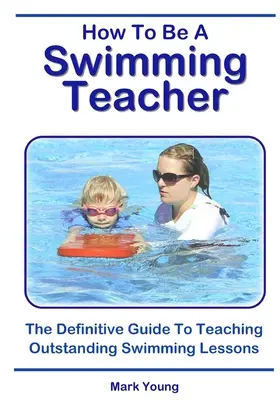 How To Be A
Swimming Teacher

The Definitive Guide To Teaching Outstanding Swimming Lessons

Mark Young